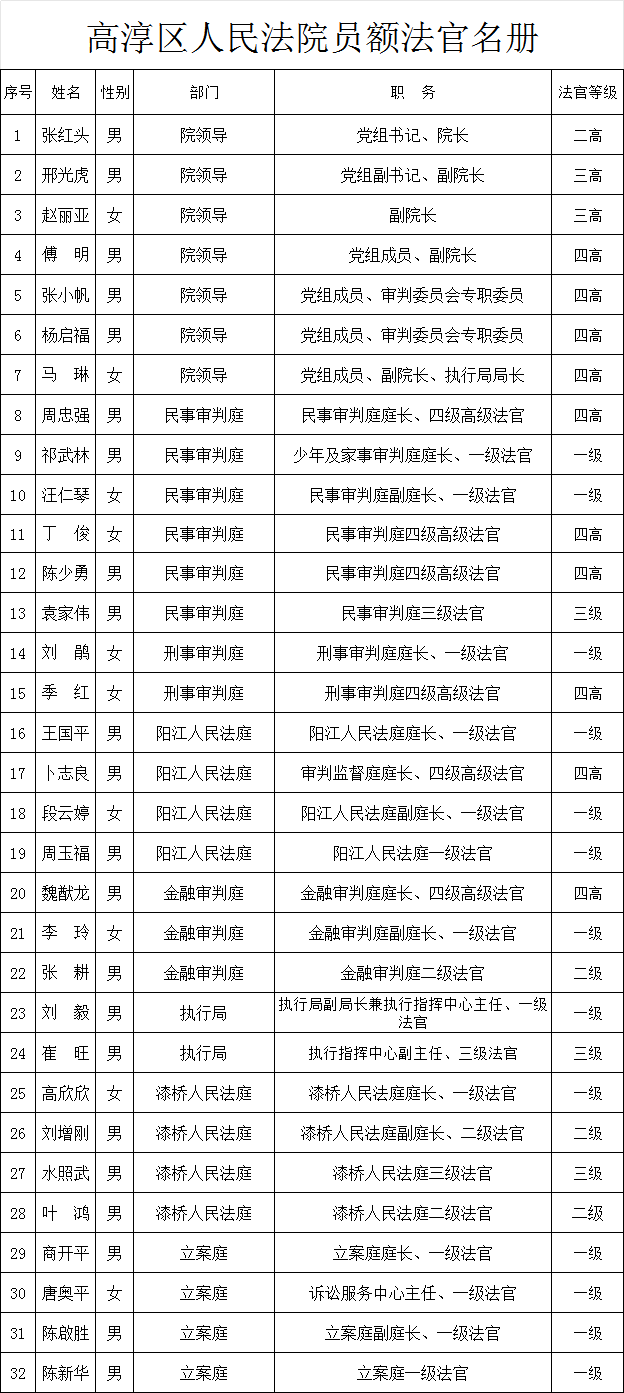 高淳区人民法院员额法官名册

| 序号 | 姓名 | 性别 | 部门 | 职　务 | 法官等级 |
|---|---|---|---|---|---|
| 1 | 张红头 | 男 | 院领导 | 党组书记、院长 | 二高 |
| 2 | 邢光虎 | 男 | 院领导 | 党组副书记、副院长 | 三高 |
| 3 | 赵丽亚 | 女 | 院领导 | 副院长 | 三高 |
| 4 | 傅　明 | 男 | 院领导 | 党组成员、副院长 | 四高 |
| 5 | 张小帆 | 男 | 院领导 | 党组成员、审判委员会专职委员 | 四高 |
| 6 | 杨启福 | 男 | 院领导 | 党组成员、审判委员会专职委员 | 四高 |
| 7 | 马　琳 | 女 | 院领导 | 党组成员、副院长、执行局局长 | 四高 |
| 8 | 周忠强 | 男 | 民事审判庭 | 民事审判庭庭长、四级高级法官 | 四高 |
| 9 | 祁武林 | 男 | 民事审判庭 | 少年及家事审判庭庭长、一级法官 | 一级 |
| 10 | 汪仁琴 | 女 | 民事审判庭 | 民事审判庭副庭长、一级法官 | 一级 |
| 11 | 丁　俊 | 女 | 民事审判庭 | 民事审判庭四级高级法官 | 四高 |
| 12 | 陈少勇 | 男 | 民事审判庭 | 民事审判庭四级高级法官 | 四高 |
| 13 | 袁家伟 | 男 | 民事审判庭 | 民事审判庭三级法官 | 三级 |
| 14 | 刘　鹃 | 女 | 刑事审判庭 | 刑事审判庭庭长、一级法官 | 一级 |
| 15 | 季　红 | 女 | 刑事审判庭 | 刑事审判庭四级高级法官 | 四高 |
| 16 | 王国平 | 男 | 阳江人民法庭 | 阳江人民法庭庭长、一级法官 | 一级 |
| 17 | 卜志良 | 男 | 阳江人民法庭 | 审判监督庭庭长、四级高级法官 | 四高 |
| 18 | 段云婷 | 女 | 阳江人民法庭 | 阳江人民法庭副庭长、一级法官 | 一级 |
| 19 | 周玉福 | 男 | 阳江人民法庭 | 阳江人民法庭一级法官 | 一级 |
| 20 | 魏猷龙 | 男 | 金融审判庭 | 金融审判庭庭长、四级高级法官 | 四高 |
| 21 | 李　玲 | 女 | 金融审判庭 | 金融审判庭副庭长、一级法官 | 一级 |
| 22 | 张　耕 | 男 | 金融审判庭 | 金融审判庭二级法官 | 二级 |
| 23 | 刘　毅 | 男 | 执行局 | 执行局副局长兼执行指挥中心主任、一级法官 | 一级 |
| 24 | 崔　旺 | 男 | 执行局 | 执行指挥中心副主任、三级法官 | 三级 |
| 25 | 高欣欣 | 女 | 漆桥人民法庭 | 漆桥人民法庭庭长、一级法官 | 一级 |
| 26 | 刘增刚 | 男 | 漆桥人民法庭 | 漆桥人民法庭副庭长、二级法官 | 二级 |
| 27 | 水照武 | 男 | 漆桥人民法庭 | 漆桥人民法庭三级法官 | 三级 |
| 28 | 叶　鸿 | 男 | 漆桥人民法庭 | 漆桥人民法庭二级法官 | 二级 |
| 29 | 商开平 | 男 | 立案庭 | 立案庭庭长、一级法官 | 一级 |
| 30 | 唐奥平 | 女 | 立案庭 | 诉讼服务中心主任、一级法官 | 一级 |
| 31 | 陈啟胜 | 男 | 立案庭 | 立案庭副庭长、一级法官 | 一级 |
| 32 | 陈新华 | 男 | 立案庭 | 立案庭一级法官 | 一级 |